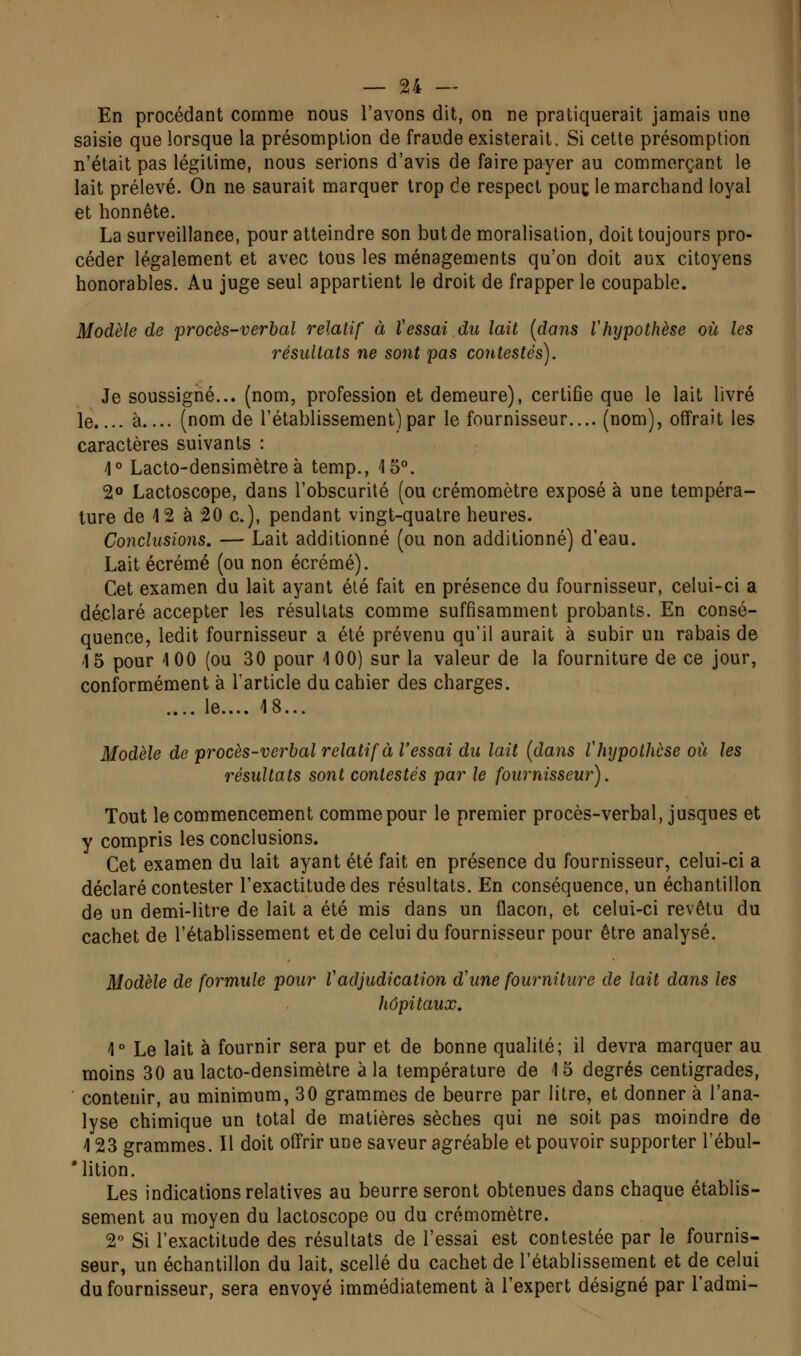 — 24 —

En procédant comme nous l'avons dit, on ne pratiquerait jamais une saisie que lorsque la présomption de fraude existerait. Si cette présomption n'était pas légitime, nous serions d'avis de faire payer au commerçant le lait prélevé. On ne saurait marquer trop de respect pour le marchand loyal et honnête.

La surveillance, pour atteindre son but de moralisation, doit toujours procéder légalement et avec tous les ménagements qu'on doit aux citoyens honorables. Au juge seul appartient le droit de frapper le coupable.

Modèle de procès-verbal relatif à l'essai du lait (dans l'hypothèse où les résultats ne sont pas contestés).

Je soussigné... (nom, profession et demeure), certifie que le lait livré le.... à.... (nom de l'établissement) par le fournisseur.... (nom), offrait les caractères suivants :

1° Lacto-densimètre à temp., 15°.

2° Lactoscope, dans l'obscurité (ou crémomètre exposé à une température de 12 à 20 c.), pendant vingt-quatre heures.

Conclusions. — Lait additionné (ou non additionné) d'eau.

Lait écrémé (ou non écrémé).

Cet examen du lait ayant été fait en présence du fournisseur, celui-ci a déclaré accepter les résultats comme suffisamment probants. En conséquence, ledit fournisseur a été prévenu qu'il aurait à subir un rabais de 15 pour 100 (ou 30 pour 100) sur la valeur de la fourniture de ce jour, conformément à l'article du cahier des charges.

.... le.... 18...

Modèle de procès-verbal relatif à l'essai du lait (dans l'hypothèse où les résultats sont contestés par le fournisseur).

Tout le commencement comme pour le premier procès-verbal, jusques et y compris les conclusions.

Cet examen du lait ayant été fait en présence du fournisseur, celui-ci a déclaré contester l'exactitude des résultats. En conséquence, un échantillon de un demi-litre de lait a été mis dans un flacon, et celui-ci revêtu du cachet de l'établissement et de celui du fournisseur pour être analysé.

Modèle de formule pour l'adjudication d'une fourniture de lait dans les hôpitaux.

1° Le lait à fournir sera pur et de bonne qualité; il devra marquer au moins 30 au lacto-densimètre à la température de 15 degrés centigrades, contenir, au minimum, 30 grammes de beurre par litre, et donner à l'analyse chimique un total de matières sèches qui ne soit pas moindre de 123 grammes. Il doit offrir une saveur agréable et pouvoir supporter l'ébullition.

Les indications relatives au beurre seront obtenues dans chaque établissement au moyen du lactoscope ou du crémomètre.

2° Si l'exactitude des résultats de l'essai est contestée par le fournisseur, un échantillon du lait, scellé du cachet de l'établissement et de celui du fournisseur, sera envoyé immédiatement à l'expert désigné par l'admi-